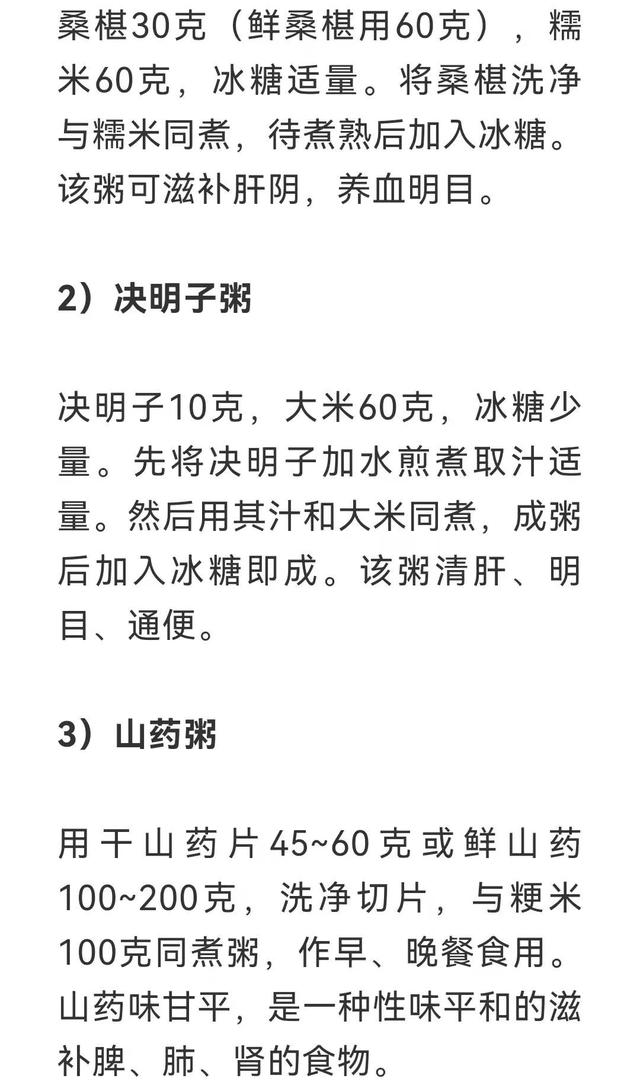 桑椹30克（鲜桑椹用60克），糯米60克，冰糖适量。将桑椹洗净与糯米同煮，待煮熟后加入冰糖。该粥可滋补肝阴，养血明目。

2）决明子粥

决明子10克，大米60克，冰糖少量。先将决明子加水煎煮取汁适量。然后用其汁和大米同煮，成粥后加入冰糖即成。该粥清肝、明目、通便。

3）山药粥

用干山药片45~60克或鲜山药100~200克，洗净切片，与粳米100克同煮粥，作早、晚餐食用。山药味甘平，是一种性味平和的滋补脾、肺、肾的食物。